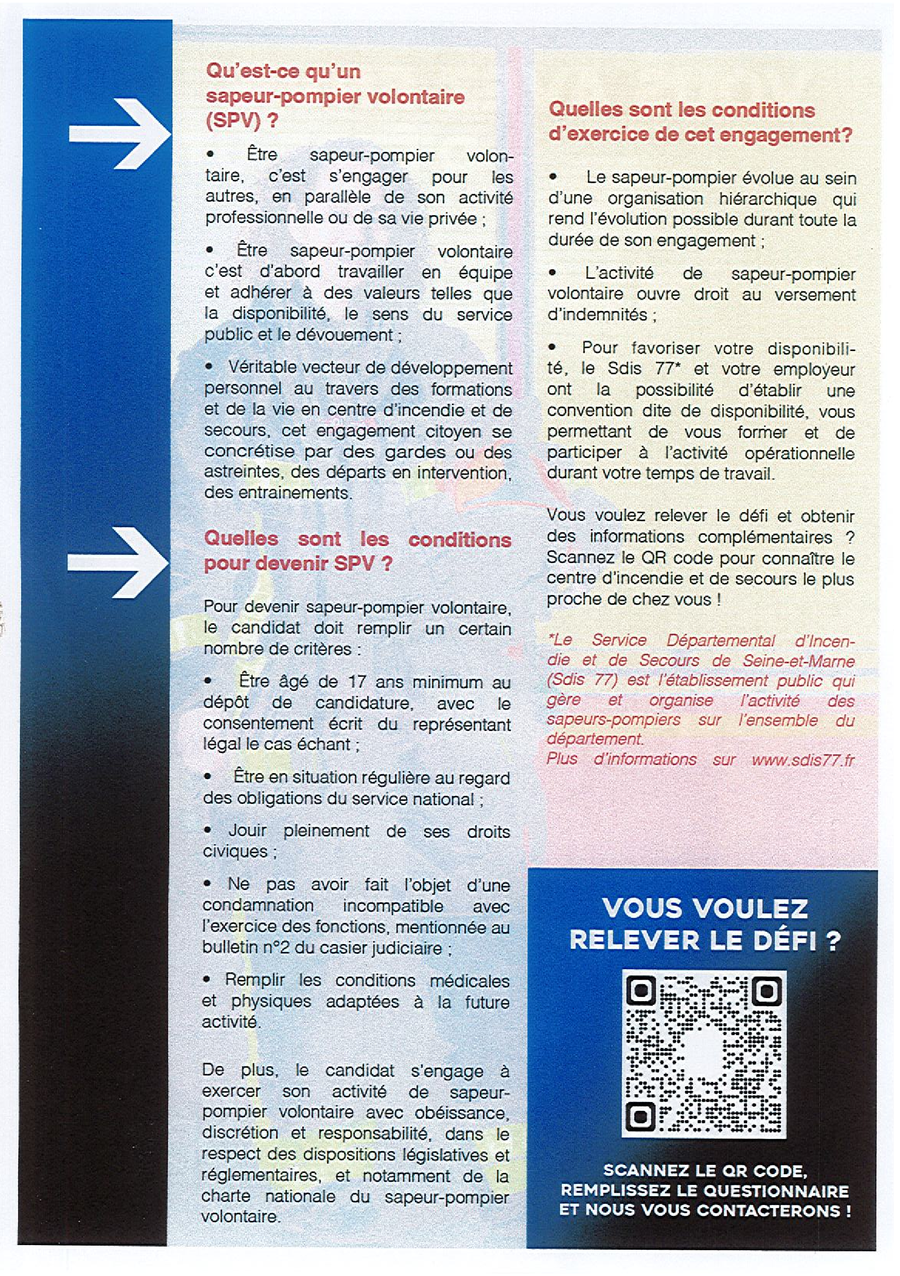 Qu'est-ce qu'un sapeur-pompier volontaire (SPV) ?

• Être sapeur-pompier volontaire, c'est s'engager pour les autres, en parallèle de son activité professionnelle ou de sa vie privée ;

• Être sapeur-pompier volontaire c'est d'abord travailler en équipe et adhérer à des valeurs telles que la disponibilité, le sens du service public et le dévouement ;

• Véritable vecteur de développement personnel au travers des formations et de la vie en centre d'incendie et de secours, cet engagement citoyen se concrétise par des gardes ou des astreintes, des départs en intervention, des entrainements.

Quelles sont les conditions pour devenir SPV ?

Pour devenir sapeur-pompier volontaire, le candidat doit remplir un certain nombre de critères :

• Être âgé de 17 ans minimum au dépôt de candidature, avec le consentement écrit du représentant légal le cas échant ;

• Être en situation régulière au regard des obligations du service national ;

• Jouir pleinement de ses droits civiques ;

• Ne pas avoir fait l'objet d'une condamnation incompatible avec l'exercice des fonctions, mentionnée au bulletin n°2 du casier judiciaire ;

• Remplir les conditions médicales et physiques adaptées à la future activité.

De plus, le candidat s'engage à exercer son activité de sapeur-pompier volontaire avec obéissance, discrétion et responsabilité, dans le respect des dispositions législatives et réglementaires, et notamment de la charte nationale du sapeur-pompier volontaire.

Quelles sont les conditions d'exercice de cet engagement?

• Le sapeur-pompier évolue au sein d'une organisation hiérarchique qui rend l'évolution possible durant toute la durée de son engagement ;

• L'activité de sapeur-pompier volontaire ouvre droit au versement d'indemnités ;

• Pour favoriser votre disponibilité, le Sdis 77* et votre employeur ont la possibilité d'établir une convention dite de disponibilité, vous permettant de vous former et de participer à l'activité opérationnelle durant votre temps de travail.

Vous voulez relever le défi et obtenir des informations complémentaires ? Scannez le QR code pour connaître le centre d'incendie et de secours le plus proche de chez vous !

*Le Service Départemental d'Incendie et de Secours de Seine-et-Marne (Sdis 77) est l'établissement public qui gère et organise l'activité des sapeurs-pompiers sur l'ensemble du département.
Plus d'informations sur www.sdis77.fr

VOUS VOULEZ RELEVER LE DÉFI ?

SCANNEZ LE QR CODE, REMPLISSEZ LE QUESTIONNAIRE ET NOUS VOUS CONTACTERONS !